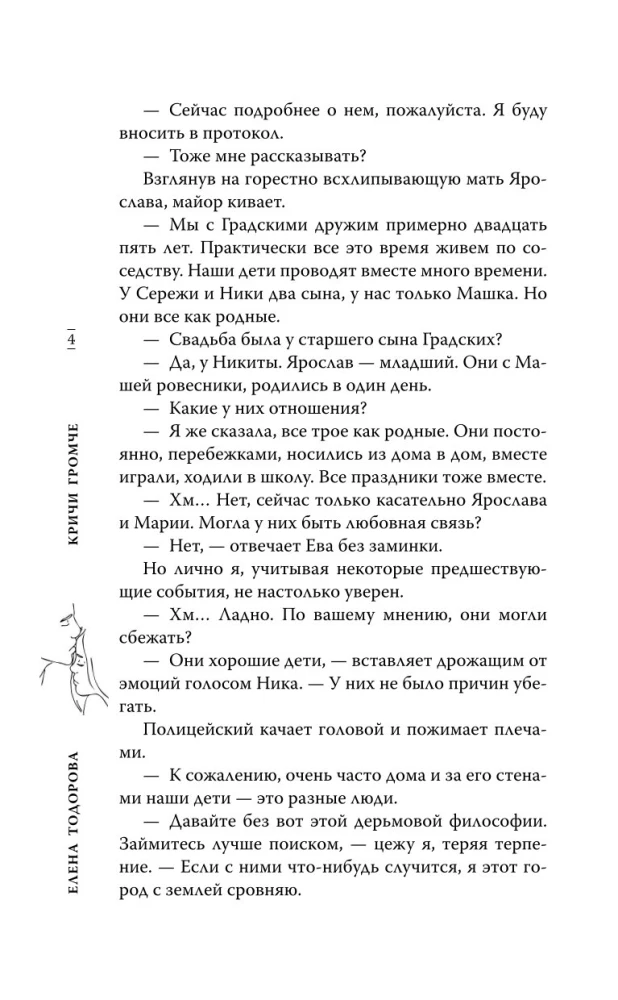 — Сейчас подробнее о нем, пожалуйста. Я буду вносить в протокол.

— Тоже мне рассказывать?

Взглянув на горестно всхлипывающую мать Ярослава, майор кивает.

— Мы с Градскими дружим примерно двадцать пять лет. Практически все это время живем по соседству. Наши дети проводят вместе много времени. У Сережи и Ники два сына, у нас только Машка. Но они все как родные.

— Свадьба была у старшего сына Градских?

— Да, у Никиты. Ярослав — младший. Они с Машей ровесники, родились в один день.

— Какие у них отношения?

— Я же сказала, все трое как родные. Они постоянно, перебежками, носились из дома в дом, вместе играли, ходили в школу. Все праздники тоже вместе.

— Хм… Нет, сейчас только касательно Ярослава и Марии. Могла у них быть любовная связь?

— Нет, — отвечает Ева без заминки.

Но лично я, учитывая некоторые предшествующие события, не настолько уверен.

— Хм… Ладно. По вашему мнению, они могли сбежать?

— Они хорошие дети, — вставляет дрожащим от эмоций голосом Ника. — У них не было причин убегать.

Полицейский качает головой и пожимает плечами.

— К сожалению, очень часто дома и за его стенами наши дети — это разные люди.

— Давайте без вот этой дерьмовой философии. Займитесь лучше поиском, — цежу я, теряя терпение. — Если с ними что-нибудь случится, я этот город с землей сровняю.

4

КРИЧИ ГРОМЧЕ

ЕЛЕНА ТОДОРОВА